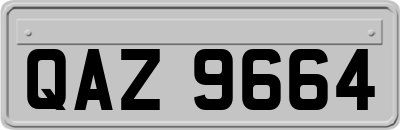 QAZ 9664